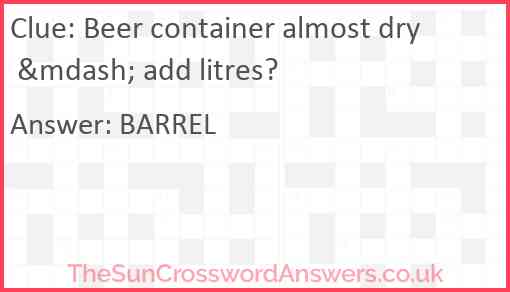 Clue: Beer container almost dry &mdash; add litres?

Answer: BARREL

TheSunCrosswordAnswers.co.uk